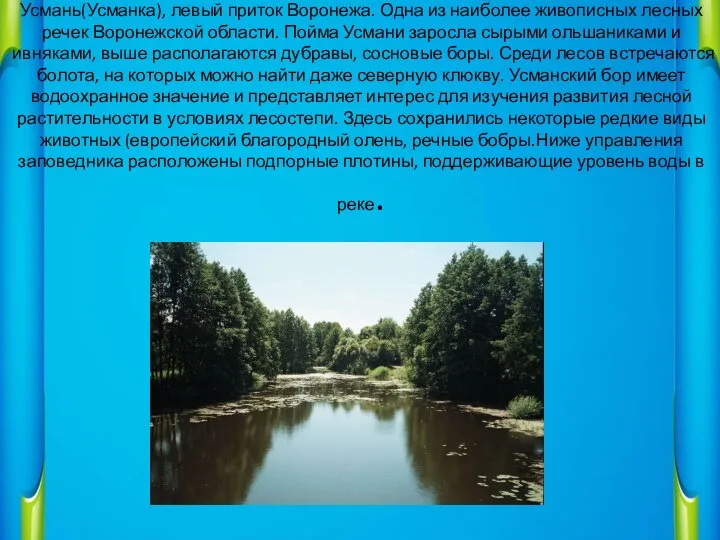 Усмань(Усманка), левый приток Воронежа. Одна из наиболее живописных лесных речек Воронежской области. Пойма Усмани заросла сырыми ольшаниками и ивняками, выше располагаются дубравы, сосновые боры. Среди лесов встречаются болота, на которых можно найти даже северную клюкву. Усманский бор имеет водоохранное значение и представляет интерес для изучения развития лесной растительности в условиях лесостепи. Здесь сохранились некоторые редкие виды животных (европейский благородный олень, речные бобры.Ниже управления заповедника расположены подпорные плотины, поддерживающие уровень воды в реке.